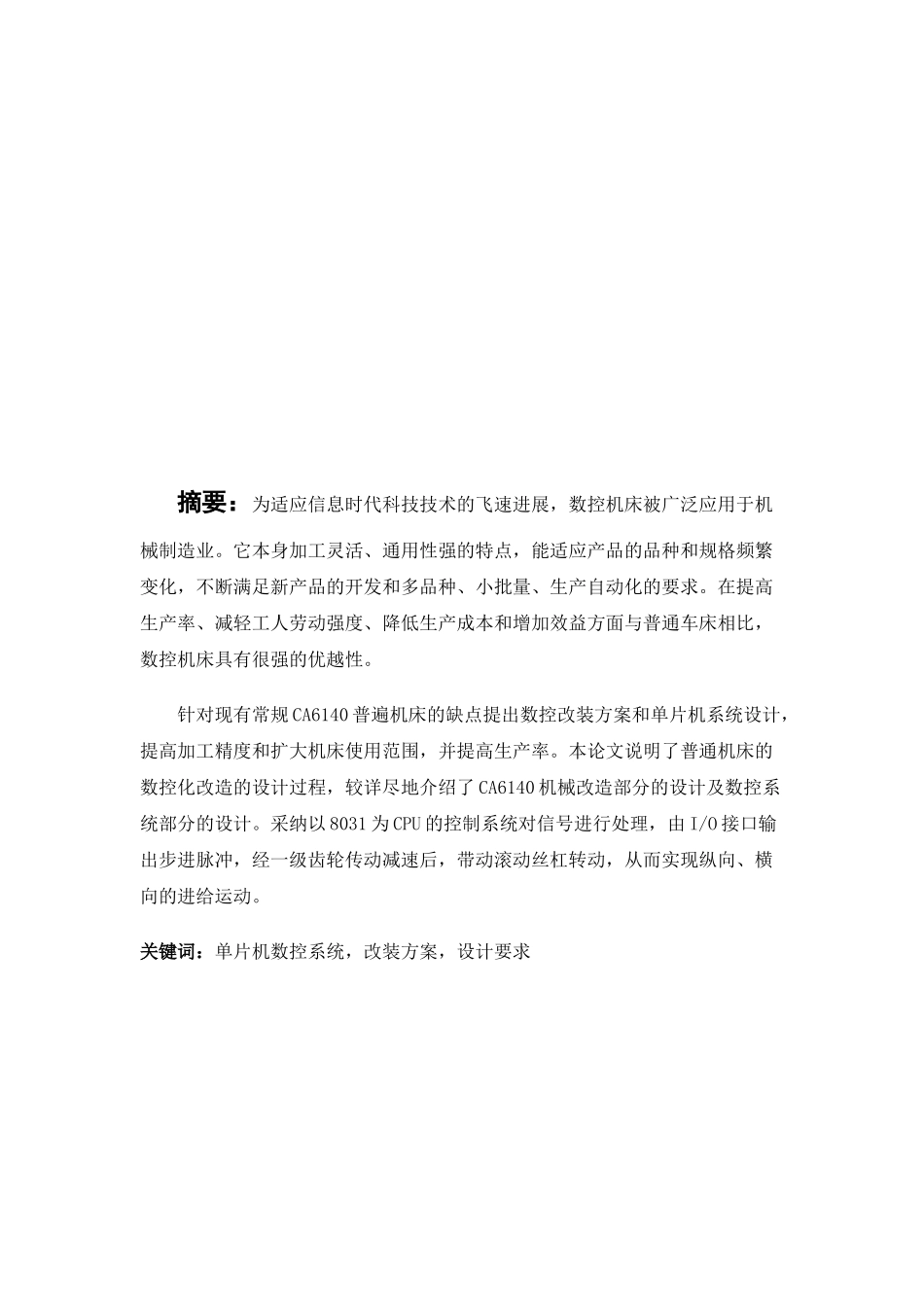 摘要：为适应信息时代科技技术的飞速进展，数控机床被广泛应用于机械制造业。它本身加工灵活、通用性强的特点，能适应产品的品种和规格频繁变化，不断满足新产品的开发和多品种、小批量、生产自动化的要求。在提高生产率、减轻工人劳动强度、降低生产成本和增加效益方面与普通车床相比，数控机床具有很强的优越性。

针对现有常规CA6140普遍机床的缺点提出数控改装方案和单片机系统设计，提高加工精度和扩大机床使用范围，并提高生产率。本论文说明了普通机床的数控化改造的设计过程，较详尽地介绍了CA6140机械改造部分的设计及数控系统部分的设计。采纳以8031为CPU的控制系统对信号进行处理，由I/O接口输出步进脉冲，经一级齿轮传动减速后，带动滚动丝杠转动，从而实现纵向、横向的进给运动。

关键词：单片机数控系统，改装方案，设计要求